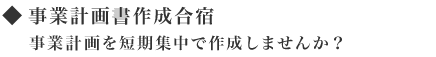 ◆ 事業計画書作成合宿

事業計画を短期集中で作成しませんか？